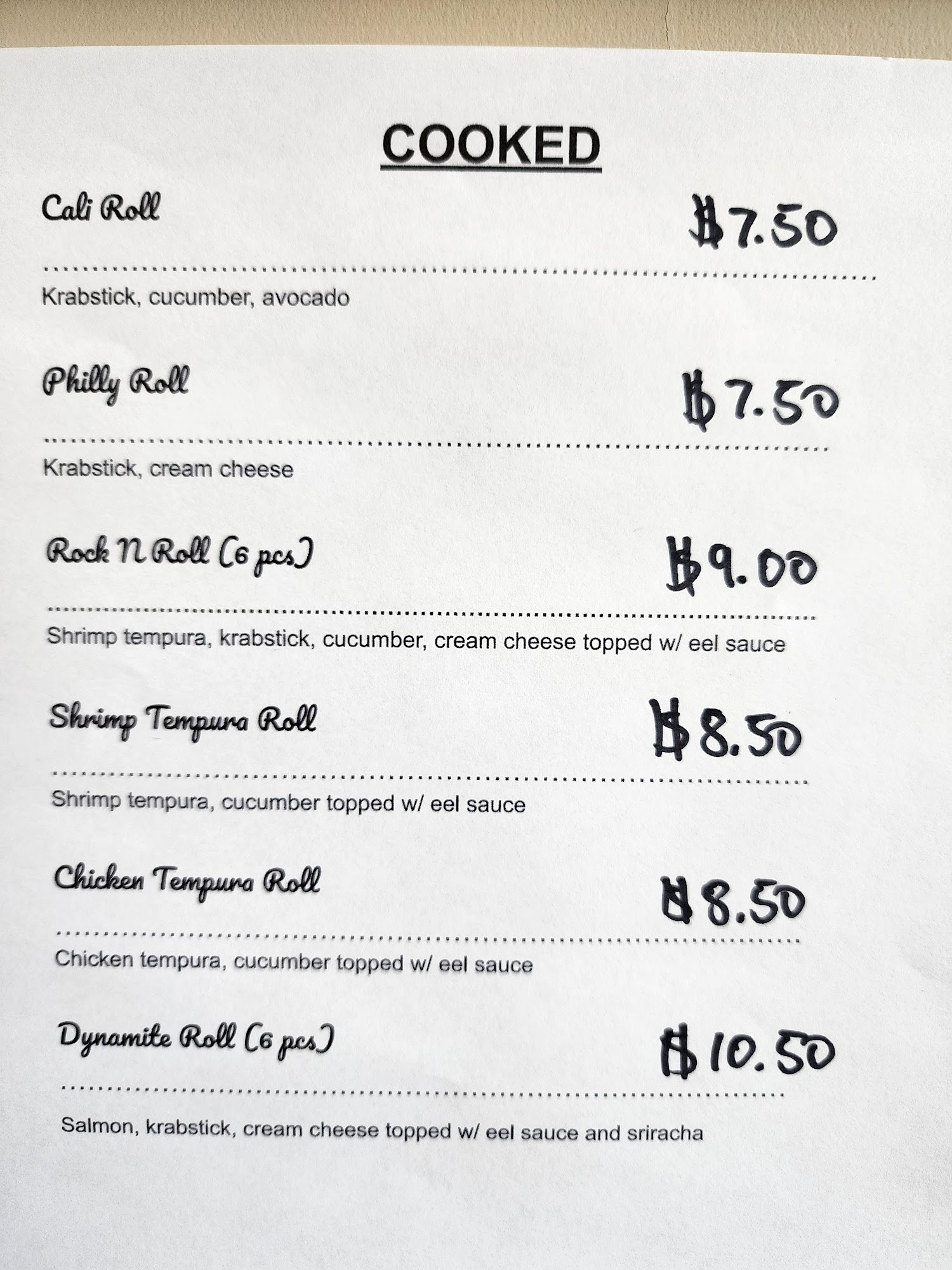 COOKED

Cali Roll $7.50

Krabstick, cucumber, avocado

Philly Roll $7.50

Krabstick, cream cheese

Rock N Roll (6 pcs) $9.00

Shrimp tempura, krabstick, cucumber, cream cheese topped w/ eel sauce

Shrimp Tempura Roll $8.50

Shrimp tempura, cucumber topped w/ eel sauce

Chicken Tempura Roll $8.50

Chicken tempura, cucumber topped w/ eel sauce

Dynamite Roll (6 pcs) $10.50

Salmon, krabstick, cream cheese topped w/ eel sauce and sriracha